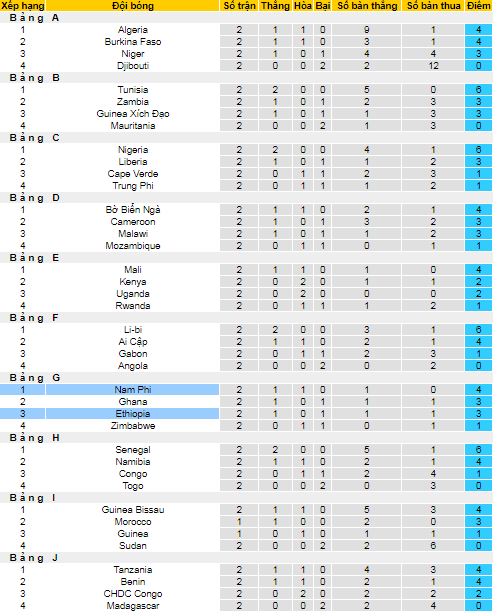 | Xếp hạng | Đội bóng | Số trận | Thắng | Hòa | Bại | Số bàn thắng | Số bàn thua | Điểm |
|---|---|---|---|---|---|---|---|---|
| Bảng A | | | | | | | | |
| 1 | Algeria | 2 | 1 | 1 | 0 | 9 | 1 | 4 |
| 2 | Burkina Faso | 2 | 1 | 1 | 0 | 3 | 1 | 4 |
| 3 | Niger | 2 | 1 | 0 | 1 | 4 | 4 | 3 |
| 4 | Djibouti | 2 | 0 | 0 | 2 | 2 | 12 | 0 |
| Bảng B | | | | | | | | |
| 1 | Tunisia | 2 | 2 | 0 | 0 | 5 | 0 | 6 |
| 2 | Zambia | 2 | 1 | 0 | 1 | 2 | 3 | 3 |
| 3 | Guinea Xích Đạo | 2 | 1 | 0 | 1 | 1 | 3 | 3 |
| 4 | Mauritania | 2 | 0 | 0 | 2 | 1 | 3 | 0 |
| Bảng C | | | | | | | | |
| 1 | Nigeria | 2 | 2 | 0 | 0 | 4 | 1 | 6 |
| 2 | Liberia | 2 | 1 | 0 | 1 | 1 | 2 | 3 |
| 3 | Cape Verde | 2 | 0 | 1 | 1 | 2 | 3 | 1 |
| 4 | Trung Phi | 2 | 0 | 1 | 1 | 1 | 2 | 1 |
| Bảng D | | | | | | | | |
| 1 | Bờ Biển Ngà | 2 | 1 | 1 | 0 | 2 | 1 | 4 |
| 2 | Cameroon | 2 | 1 | 0 | 1 | 3 | 2 | 3 |
| 3 | Malawi | 2 | 1 | 0 | 1 | 1 | 2 | 3 |
| 4 | Mozambique | 2 | 0 | 1 | 1 | 0 | 1 | 1 |
| Bảng E | | | | | | | | |
| 1 | Mali | 2 | 1 | 1 | 0 | 1 | 0 | 4 |
| 2 | Kenya | 2 | 0 | 2 | 0 | 1 | 1 | 2 |
| 3 | Uganda | 2 | 0 | 2 | 0 | 0 | 0 | 2 |
| 4 | Rwanda | 2 | 0 | 1 | 1 | 1 | 2 | 1 |
| Bảng F | | | | | | | | |
| 1 | Li-bi | 2 | 2 | 0 | 0 | 3 | 1 | 6 |
| 2 | Ai Cập | 2 | 1 | 1 | 0 | 2 | 1 | 4 |
| 3 | Gabon | 2 | 0 | 1 | 1 | 2 | 3 | 1 |
| 4 | Angola | 2 | 0 | 0 | 2 | 0 | 2 | 0 |
| Bảng G | | | | | | | | |
| 1 | Nam Phi | 2 | 1 | 1 | 0 | 1 | 0 | 4 |
| 2 | Ghana | 2 | 1 | 0 | 1 | 1 | 1 | 3 |
| 3 | Ethiopia | 2 | 1 | 0 | 1 | 1 | 1 | 3 |
| 4 | Zimbabwe | 2 | 0 | 1 | 1 | 0 | 1 | 1 |
| Bảng H | | | | | | | | |
| 1 | Senegal | 2 | 2 | 0 | 0 | 5 | 1 | 6 |
| 2 | Namibia | 2 | 1 | 1 | 0 | 2 | 1 | 4 |
| 3 | Congo | 2 | 0 | 1 | 1 | 2 | 4 | 1 |
| 4 | Togo | 2 | 0 | 0 | 2 | 0 | 3 | 0 |
| Bảng I | | | | | | | | |
| 1 | Guinea Bissau | 2 | 1 | 1 | 0 | 5 | 3 | 4 |
| 2 | Morocco | 1 | 1 | 0 | 0 | 2 | 0 | 3 |
| 3 | Guinea | 1 | 0 | 1 | 0 | 1 | 1 | 1 |
| 4 | Sudan | 2 | 0 | 0 | 2 | 2 | 6 | 0 |
| Bảng J | | | | | | | | |
| 1 | Tanzania | 2 | 1 | 1 | 0 | 4 | 3 | 4 |
| 2 | Benin | 2 | 1 | 1 | 0 | 2 | 1 | 4 |
| 3 | CHDC Congo | 2 | 0 | 2 | 0 | 2 | 2 | 2 |
| 4 | Madagascar | 2 | 0 | 0 | 2 | 2 | 4 | 0 |